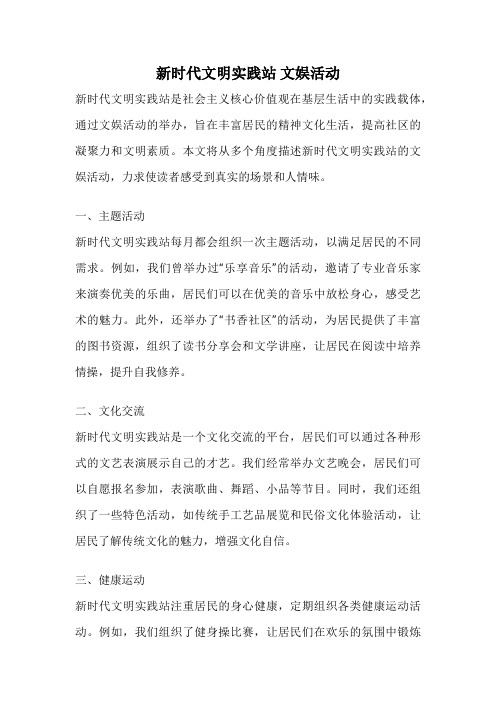 新时代文明实践站 文娱活动

新时代文明实践站是社会主义核心价值观在基层生活中的实践载体，通过文娱活动的举办，旨在丰富居民的精神文化生活，提高社区的凝聚力和文明素质。本文将从多个角度描述新时代文明实践站的文娱活动，力求使读者感受到真实的场景和人情味。

一、主题活动

新时代文明实践站每月都会组织一次主题活动，以满足居民的不同需求。例如，我们曾举办过“乐享音乐”的活动，邀请了专业音乐家来演奏优美的乐曲，居民们可以在优美的音乐中放松身心，感受艺术的魅力。此外，还举办了“书香社区”的活动，为居民提供了丰富的图书资源，组织了读书分享会和文学讲座，让居民在阅读中培养情操，提升自我修养。

二、文化交流

新时代文明实践站是一个文化交流的平台，居民们可以通过各种形式的文艺表演展示自己的才艺。我们经常举办文艺晚会，居民们可以自愿报名参加，表演歌曲、舞蹈、小品等节目。同时，我们还组织了一些特色活动，如传统手工艺品展览和民俗文化体验活动，让居民了解传统文化的魅力，增强文化自信。

三、健康运动

新时代文明实践站注重居民的身心健康，定期组织各类健康运动活动。例如，我们组织了健身操比赛，让居民们在欢乐的氛围中锻炼